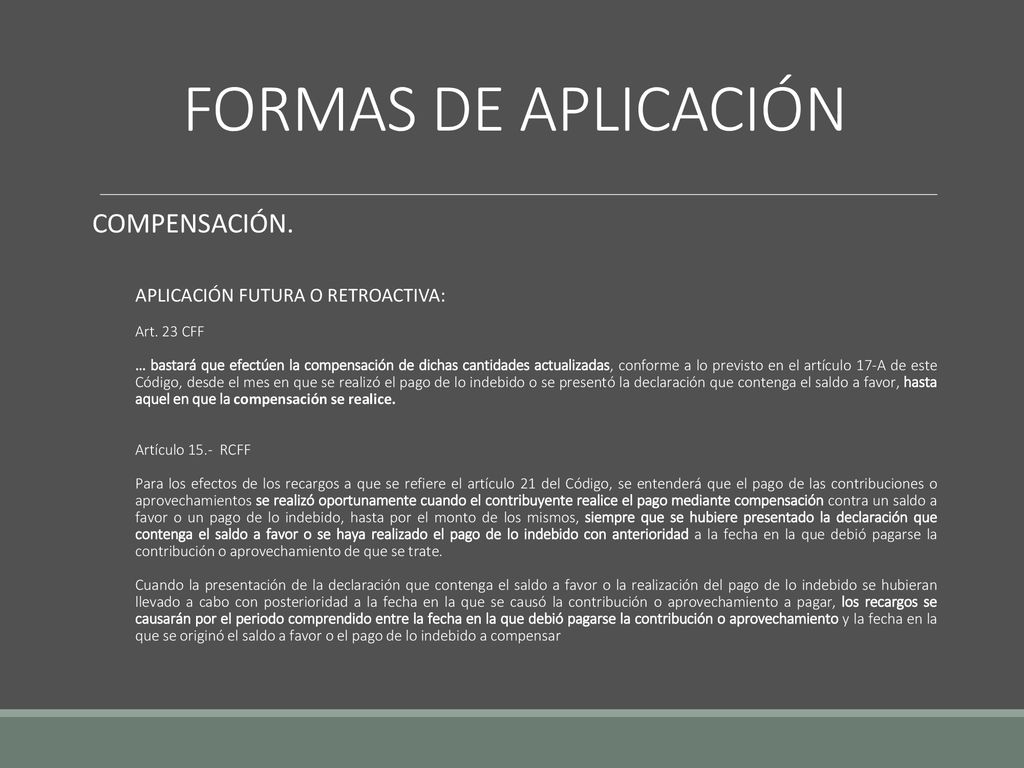 FORMAS DE APLICACIÓN

COMPENSACIÓN.

APLICACIÓN FUTURA O RETROACTIVA:

Art. 23 CFF

… bastará que efectúen la compensación de dichas cantidades actualizadas, conforme a lo previsto en el artículo 17-A de este Código, desde el mes en que se realizó el pago de lo indebido o se presentó la declaración que contenga el saldo a favor, hasta aquel en que la compensación se realice.

Artículo 15.- RCFF

Para los efectos de los recargos a que se refiere el artículo 21 del Código, se entenderá que el pago de las contribuciones o aprovechamientos se realizó oportunamente cuando el contribuyente realice el pago mediante compensación contra un saldo a favor o un pago de lo indebido, hasta por el monto de los mismos, siempre que se hubiere presentado la declaración que contenga el saldo a favor o se haya realizado el pago de lo indebido con anterioridad a la fecha en la que debió pagarse la contribución o aprovechamiento de que se trate.

Cuando la presentación de la declaración que contenga el saldo a favor o la realización del pago de lo indebido se hubieran llevado a cabo con posterioridad a la fecha en la que se causó la contribución o aprovechamiento a pagar, los recargos se causarán por el periodo comprendido entre la fecha en la que debió pagarse la contribución o aprovechamiento y la fecha en la que se originó el saldo a favor o el pago de lo indebido a compensar